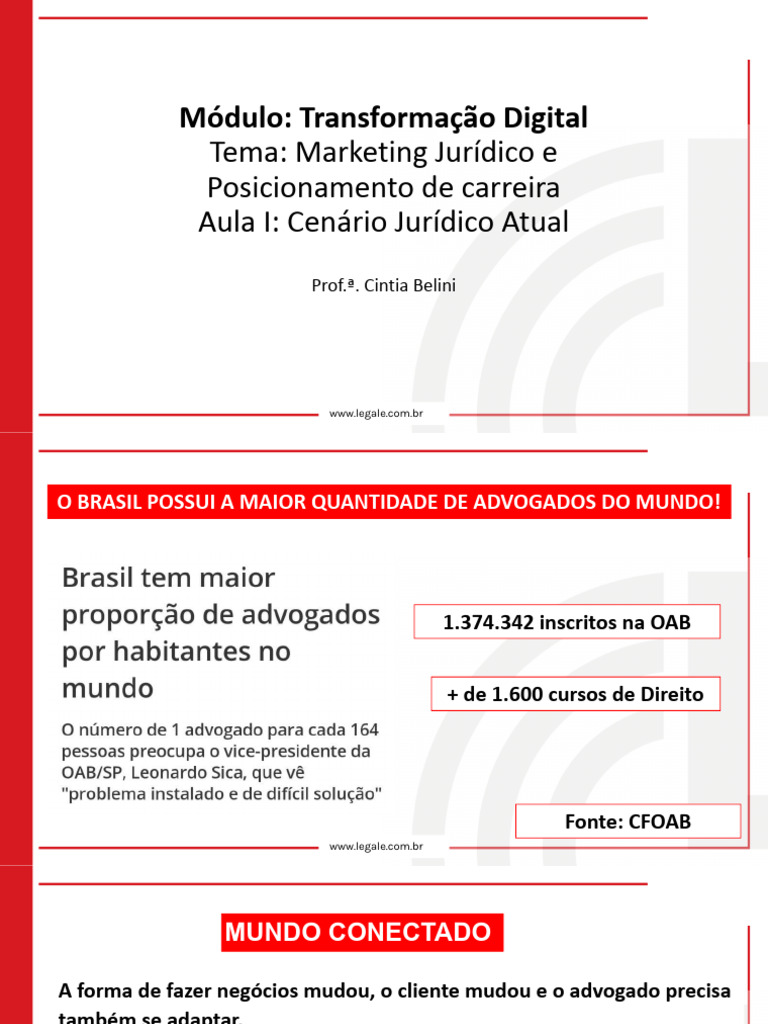 Módulo: Transformação Digital
Tema: Marketing Jurídico e Posicionamento de carreira
Aula I: Cenário Jurídico Atual

Prof.ª. Cintia Belini

www.legale.com.br

O BRASIL POSSUI A MAIOR QUANTIDADE DE ADVOGADOS DO MUNDO!

Brasil tem maior proporção de advogados por habitantes no mundo

O número de 1 advogado para cada 164 pessoas preocupa o vice-presidente da OAB/SP, Leonardo Sica, que vê "problema instalado e de difícil solução"

1.374.342 inscritos na OAB

+ de 1.600 cursos de Direito

Fonte: CFOAB

www.legale.com.br

MUNDO CONECTADO

A forma de fazer negócios mudou, o cliente mudou e o advogado precisa também se adaptar.